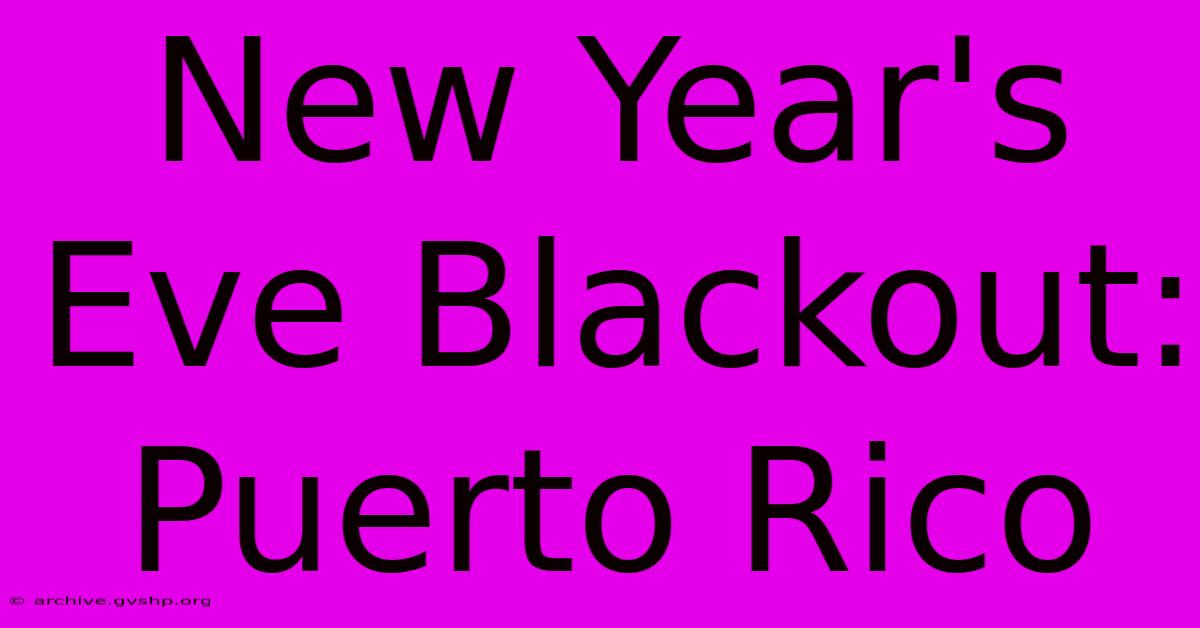 New Year's Eve Blackout: Puerto Rico

© archive.gvshp.org